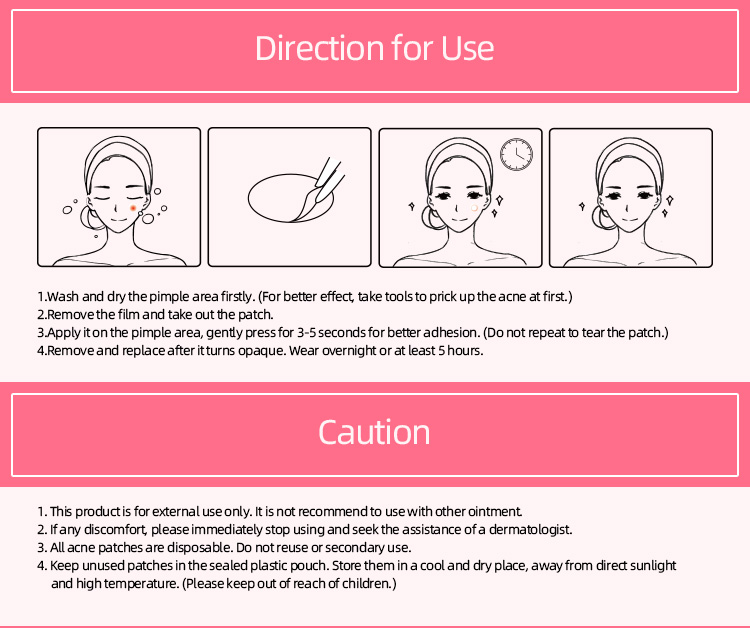 Direction for Use

1.Wash and dry the pimple area firstly. (For better effect, take tools to prick up the acne at first.)
2.Remove the film and take out the patch.
3.Apply it on the pimple area, gently press for 3-5 seconds for better adhesion. (Do not repeat to tear the patch.)
4.Remove and replace after it turns opaque. Wear overnight or at least 5 hours.

Caution

1. This product is for external use only. It is not recommend to use with other ointment.
2. If any discomfort, please immediately stop using and seek the assistance of a dermatologist.
3. All acne patches are disposable. Do not reuse or secondary use.
4. Keep unused patches in the sealed plastic pouch. Store them in a cool and dry place, away from direct sunlight and high temperature. (Please keep out of reach of children.)